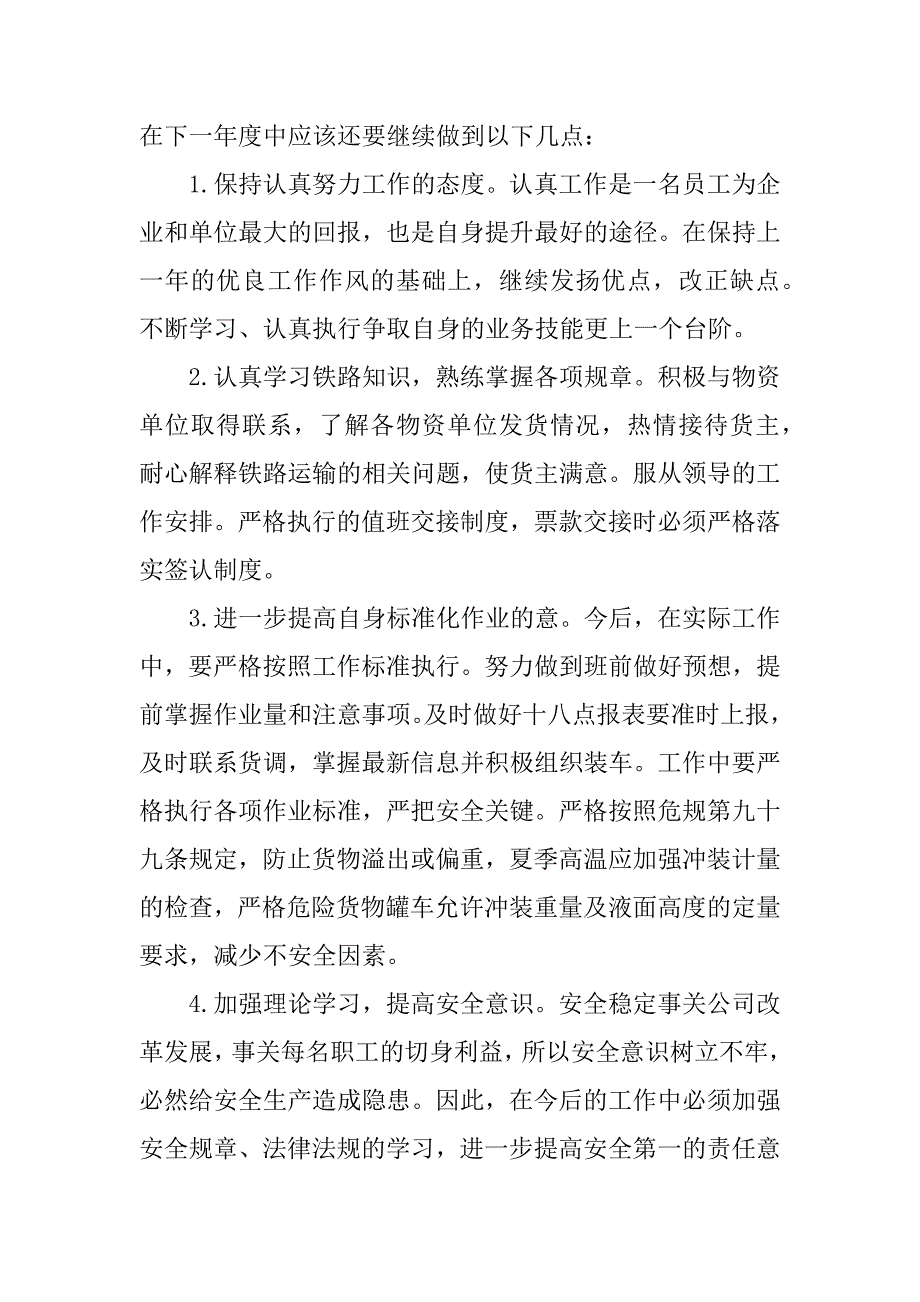 在下一年度中应该还要继续做到以下几点：

1.保持认真努力工作的态度。认真工作是一名员工为企业和单位最大的回报，也是自身提升最好的途径。在保持上一年的优良工作作风的基础上，继续发扬优点，改正缺点。不断学习、认真执行争取自身的业务技能更上一个台阶。

2.认真学习铁路知识，熟练掌握各项规章。积极与物资单位取得联系，了解各物资单位发货情况，热情接待货主，耐心解释铁路运输的相关问题，使货主满意。服从领导的工作安排。严格执行的值班交接制度，票款交接时必须严格落实签认制度。

3.进一步提高自身标准化作业的意。今后，在实际工作中，要严格按照工作标准执行。努力做到班前做好预想，提前掌握作业量和注意事项。及时做好十八点报表要准时上报，及时联系货调，掌握最新信息并积极组织装车。工作中要严格执行各项作业标准，严把安全关键。严格按照危规第九十九条规定，防止货物溢出或偏重，夏季高温应加强冲装计量的检查，严格危险货物罐车允许冲装重量及液面高度的定量要求，减少不安全因素。

4.加强理论学习，提高安全意识。安全稳定事关公司改革发展，事关每名职工的切身利益，所以安全意识树立不牢，必然给安全生产造成隐患。因此，在今后的工作中必须加强安全规章、法律法规的学习，进一步提高安全第一的责任意